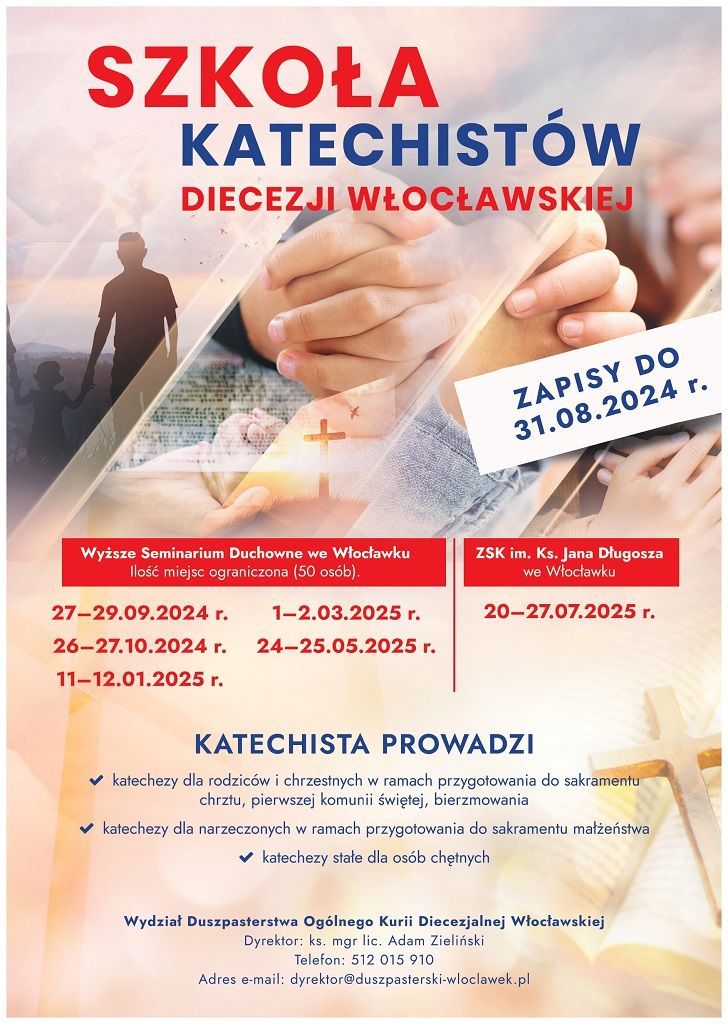 SZKOŁA
KATECHISTÓW
DIECEZJI WŁOCŁAWSKIEJ

ZAPISY DO
31.08.2024 r.

Wyższe Seminarium Duchowne we Włocławku
Ilość miejsc ograniczona (50 osób).

27–29.09.2024 r.
26–27.10.2024 r.
11–12.01.2025 r.
1–2.03.2025 r.
24–25.05.2025 r.

ZSK im. Ks. Jana Długosza
we Włocławku

20–27.07.2025 r.

KATECHISTA PROWADZI

katechezy dla rodziców i chrzestnych w ramach przygotowania do sakramentu chrztu, pierwszej komunii świętej, bierzmowania

katechezy dla narzeczonych w ramach przygotowania do sakramentu małżeństwa

katechezy stałe dla osób chętnych

Wydział Duszpasterstwa Ogólnego Kurii Diecezjalnej Włocławskiej
Dyrektor: ks. mgr lic. Adam Zieliński
Telefon: 512 015 910
Adres e-mail: dyrektor@duszpasterski-wloclawek.pl